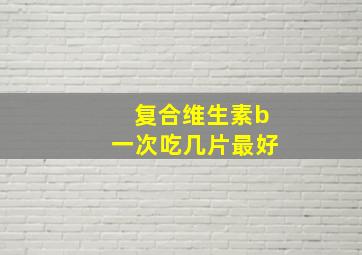 复合维生素b
一次吃几片最好